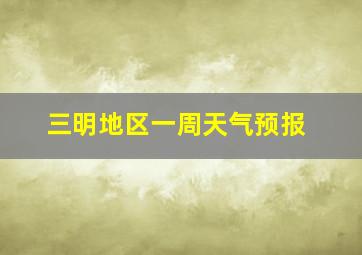 三明地区一周天气预报